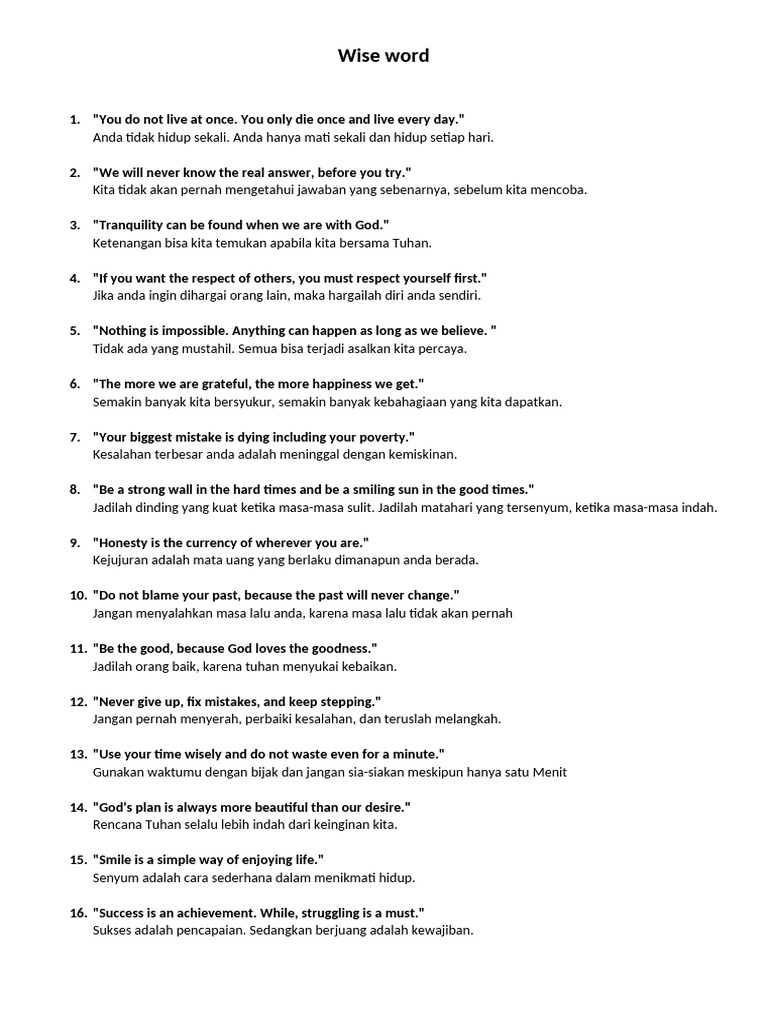 Wise word

1. "You do not live at once. You only die once and live every day."
Anda tidak hidup sekali. Anda hanya mati sekali dan hidup setiap hari.

2. "We will never know the real answer, before you try."
Kita tidak akan pernah mengetahui jawaban yang sebenarnya, sebelum kita mencoba.

3. "Tranquility can be found when we are with God."
Ketenangan bisa kita temukan apabila kita bersama Tuhan.

4. "If you want the respect of others, you must respect yourself first."
Jika anda ingin dihargai orang lain, maka hargailah diri anda sendiri.

5. "Nothing is impossible. Anything can happen as long as we believe. "
Tidak ada yang mustahil. Semua bisa terjadi asalkan kita percaya.

6. "The more we are grateful, the more happiness we get."
Semakin banyak kita bersyukur, semakin banyak kebahagiaan yang kita dapatkan.

7. "Your biggest mistake is dying including your poverty."
Kesalahan terbesar anda adalah meninggal dengan kemiskinan.

8. "Be a strong wall in the hard times and be a smiling sun in the good times."
Jadilah dinding yang kuat ketika masa-masa sulit. Jadilah matahari yang tersenyum, ketika masa-masa indah.

9. "Honesty is the currency of wherever you are."
Kejujuran adalah mata uang yang berlaku dimanapun anda berada.

10. "Do not blame your past, because the past will never change."
Jangan menyalahkan masa lalu anda, karena masa lalu tidak akan pernah

11. "Be the good, because God loves the goodness."
Jadilah orang baik, karena tuhan menyukai kebaikan.

12. "Never give up, fix mistakes, and keep stepping."
Jangan pernah menyerah, perbaiki kesalahan, dan teruslah melangkah.

13. "Use your time wisely and do not waste even for a minute."
Gunakan waktumu dengan bijak dan jangan sia-siakan meskipun hanya satu Menit

14. "God's plan is always more beautiful than our desire."
Rencana Tuhan selalu lebih indah dari keinginan kita.

15. "Smile is a simple way of enjoying life."
Senyum adalah cara sederhana dalam menikmati hidup.

16. "Success is an achievement. While, struggling is a must."
Sukses adalah pencapaian. Sedangkan berjuang adalah kewajiban.